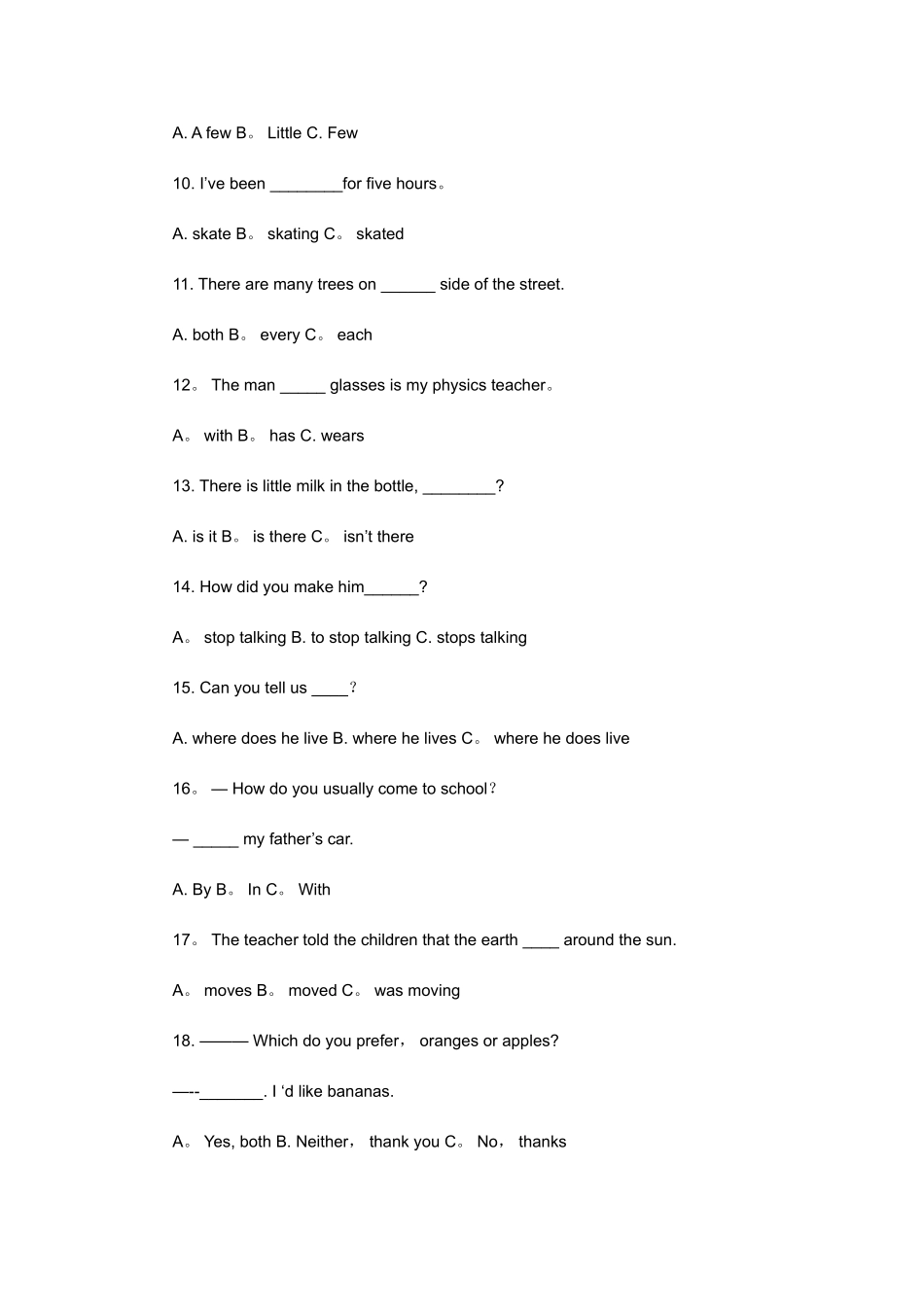 A. A few B。 Little C. Few

10. I've been ________for five hours。

A. skate B。 skating C。 skated

11. There are many trees on ______ side of the street.

A. both B。 every C。 each

12。 The man _____ glasses is my physics teacher。

A。 with B。 has C. wears

13. There is little milk in the bottle, ________?

A. is it B。 is there C。 isn't there

14. How did you make him______?

A。 stop talking B. to stop talking C. stops talking

15. Can you tell us ____？

A. where does he live B. where he lives C。 where he does live

16。 — How do you usually come to school？

— _____ my father's car.

A. By B。 In C。 With

17。 The teacher told the children that the earth ____ around the sun.

A。 moves B。 moved C。 was moving

18. ——— Which do you prefer， oranges or apples?

—--_______. I 'd like bananas.

A。 Yes, both B. Neither， thank you C。 No， thanks